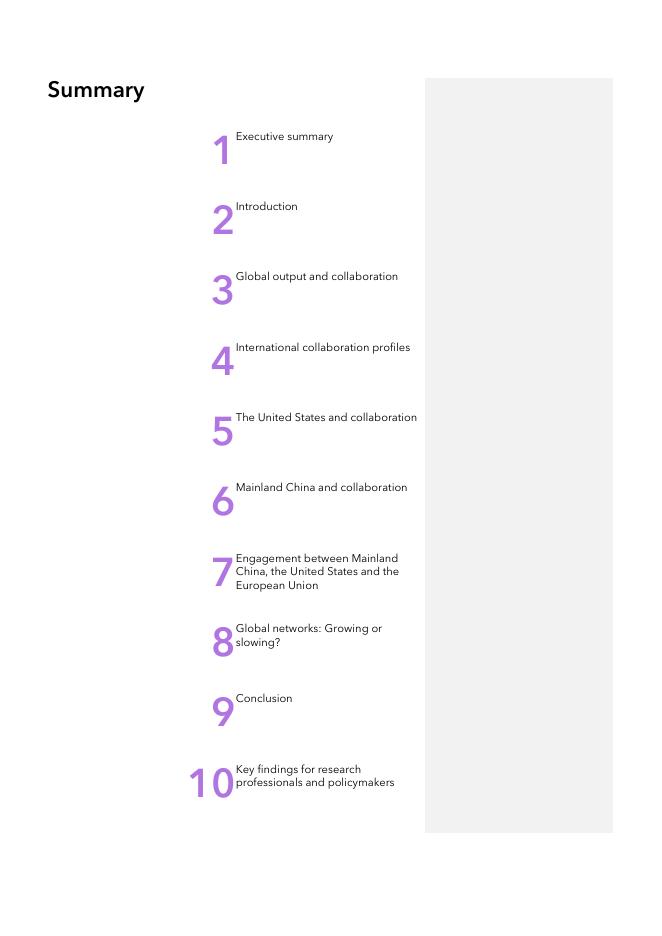 Summary

1 Executive summary

2 Introduction

3 Global output and collaboration

4 International collaboration profiles

5 The United States and collaboration

6 Mainland China and collaboration

7 Engagement between Mainland China, the United States and the European Union

8 Global networks: Growing or slowing?

9 Conclusion

10 Key findings for research professionals and policymakers